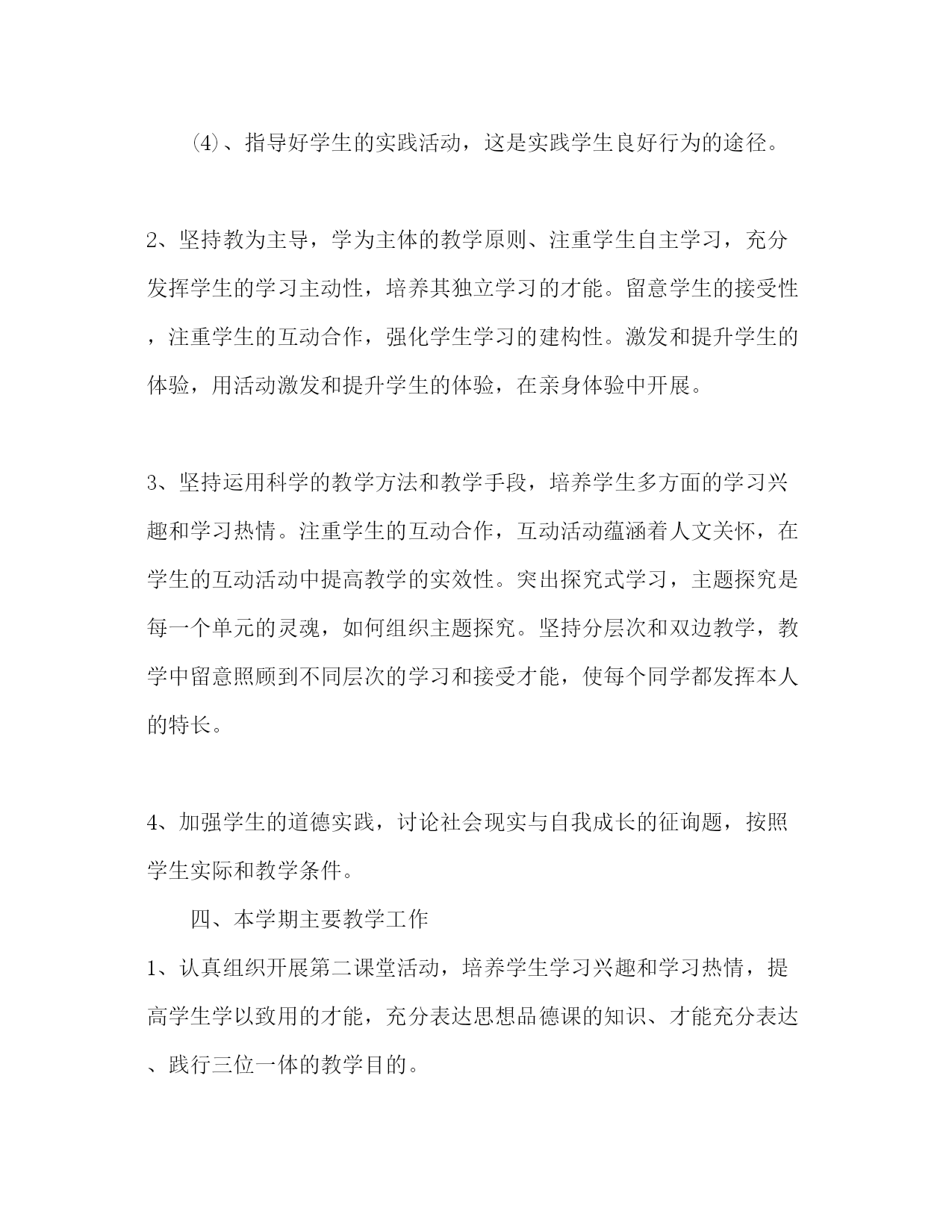 ⑷、指导好学生的实践活动，这是实践学生良好行为的途径。

2、坚持教为主导，学为主体的教学原则、注重学生自主学习，充分发挥学生的学习主动性，培养其独立学习的才能。留意学生的接受性，注重学生的互动合作，强化学生学习的建构性。激发和提升学生的体验，用活动激发和提升学生的体验，在亲身体验中开展。

3、坚持运用科学的教学方法和教学手段，培养学生多方面的学习兴趣和学习热情。注重学生的互动合作，互动活动蕴涵着人文关怀，在学生的互动活动中提高教学的实效性。突出探究式学习，主题探究是每一个单元的灵魂，如何组织主题探究。坚持分层次和双边教学，教学中留意照顾到不同层次的学习和接受才能，使每个同学都发挥本人的特长。

4、加强学生的道德实践，讨论社会现实与自我成长的征询题，按照学生实际和教学条件。

四、本学期主要教学工作

1、认真组织开展第二课堂活动，培养学生学习兴趣和学习热情，提高学生学以致用的才能，充分表达思想品德课的知识、才能充分表达、践行三位一体的教学目的。